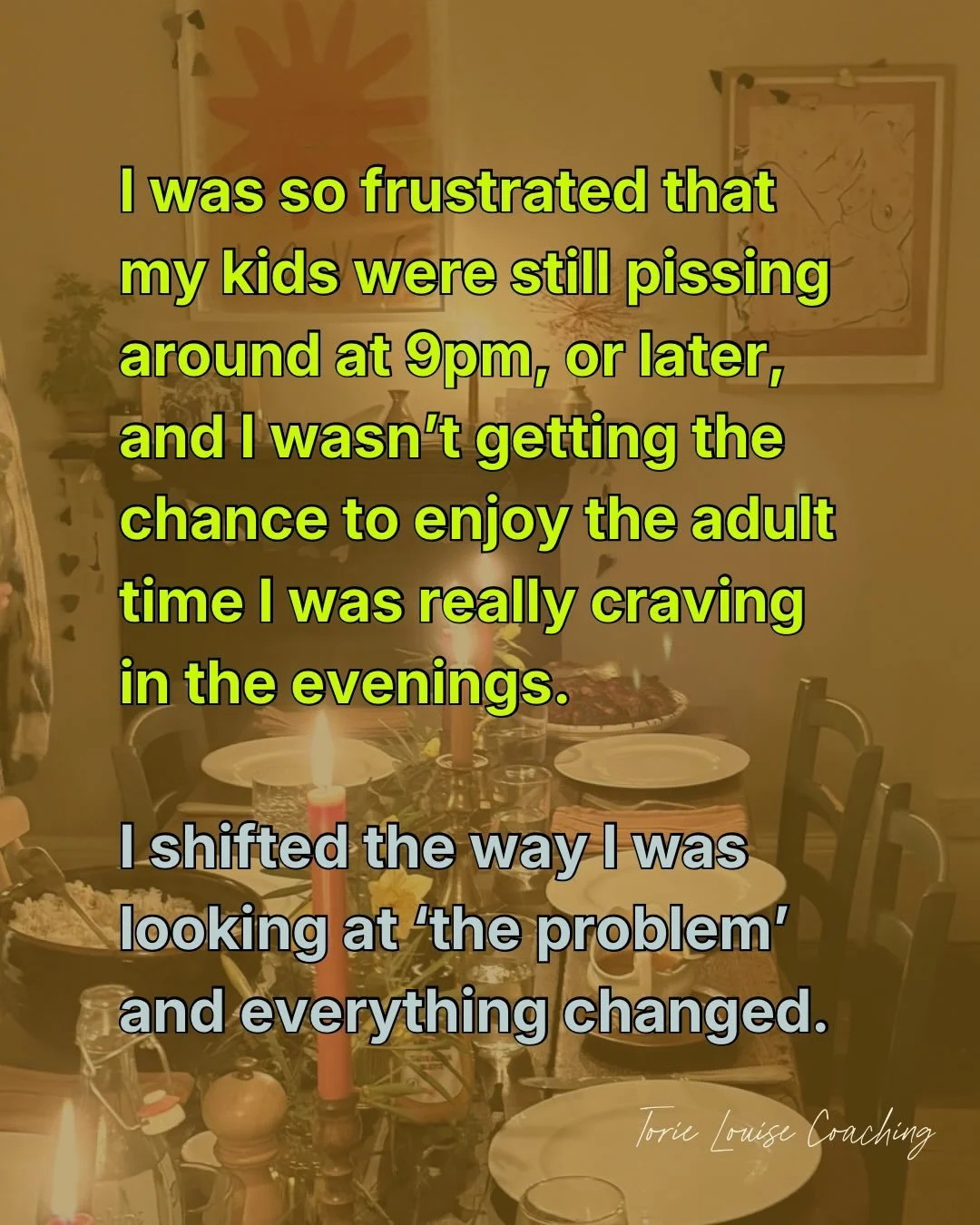 I was so frustrated that my kids were still pissing around at 9pm, or later, and I wasn't getting the chance to enjoy the adult time I was really craving in the evenings.

I shifted the way I was looking at 'the problem' and everything changed.

Torie Louise Coaching